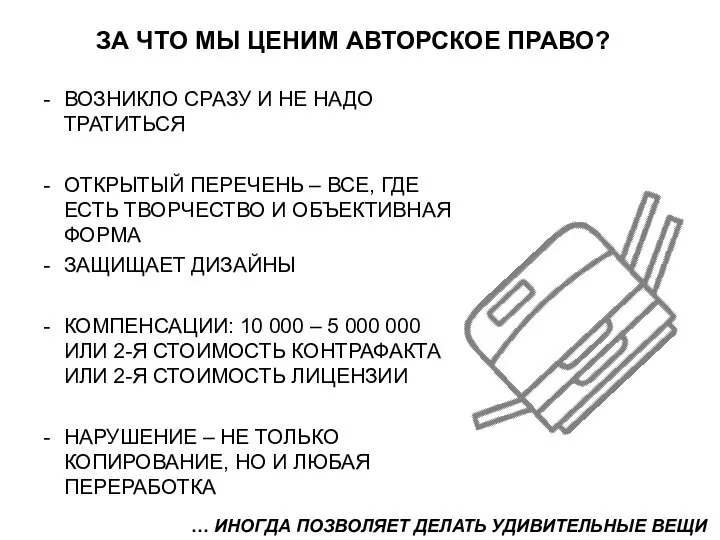 ЗА ЧТО МЫ ЦЕНИМ АВТОРСКОЕ ПРАВО?

- ВОЗНИКЛО СРАЗУ И НЕ НАДО ТРАТИТЬСЯ

- ОТКРЫТЫЙ ПЕРЕЧЕНЬ – ВСЕ, ГДЕ ЕСТЬ ТВОРЧЕСТВО И ОБЪЕКТИВНАЯ ФОРМА

- ЗАЩИЩАЕТ ДИЗАЙНЫ

- КОМПЕНСАЦИИ: 10 000 – 5 000 000 ИЛИ 2-Я СТОИМОСТЬ КОНТРАФАКТА ИЛИ 2-Я СТОИМОСТЬ ЛИЦЕНЗИИ

- НАРУШЕНИЕ – НЕ ТОЛЬКО КОПИРОВАНИЕ, НО И ЛЮБАЯ ПЕРЕРАБОТКА

… ИНОГДА ПОЗВОЛЯЕТ ДЕЛАТЬ УДИВИТЕЛЬНЫЕ ВЕЩИ